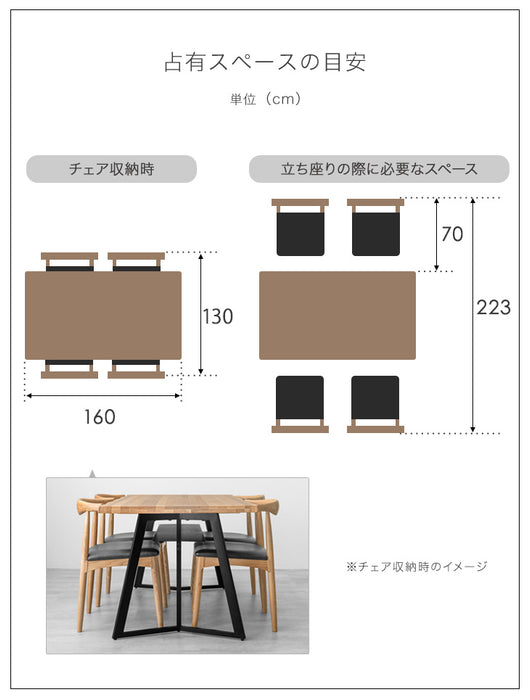 占有スペースの目安

単位（cm）

チェア収納時

130

160

立ち座りの際に必要なスペース

70

223

※チェア収納時のイメージ